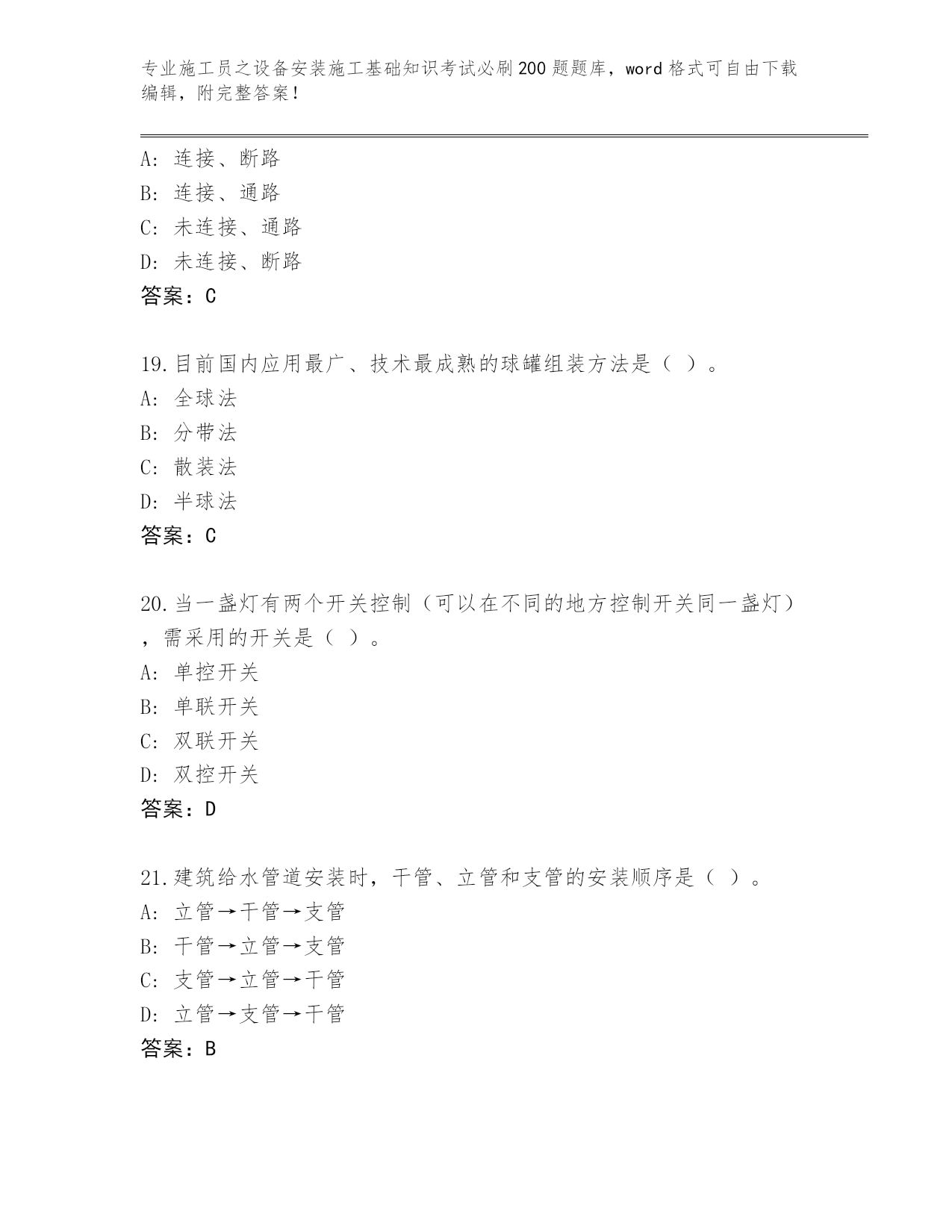 专业施工员之设备安装施工基础知识考试必刷200题题库，word格式可自由下载编辑，附完整答案！

A: 连接、断路
B: 连接、通路
C: 未连接、通路
D: 未连接、断路
答案：C

19.目前国内应用最广、技术最成熟的球罐组装方法是（ ）。
A: 全球法
B: 分带法
C: 散装法
D: 半球法
答案：C

20.当一盏灯有两个开关控制（可以在不同的地方控制开关同一盏灯），需采用的开关是（ ）。
A: 单控开关
B: 单联开关
C: 双联开关
D: 双控开关
答案：D

21.建筑给水管道安装时，干管、立管和支管的安装顺序是（ ）。
A: 立管→干管→支管
B: 干管→立管→支管
C: 支管→立管→干管
D: 立管→支管→干管
答案：B